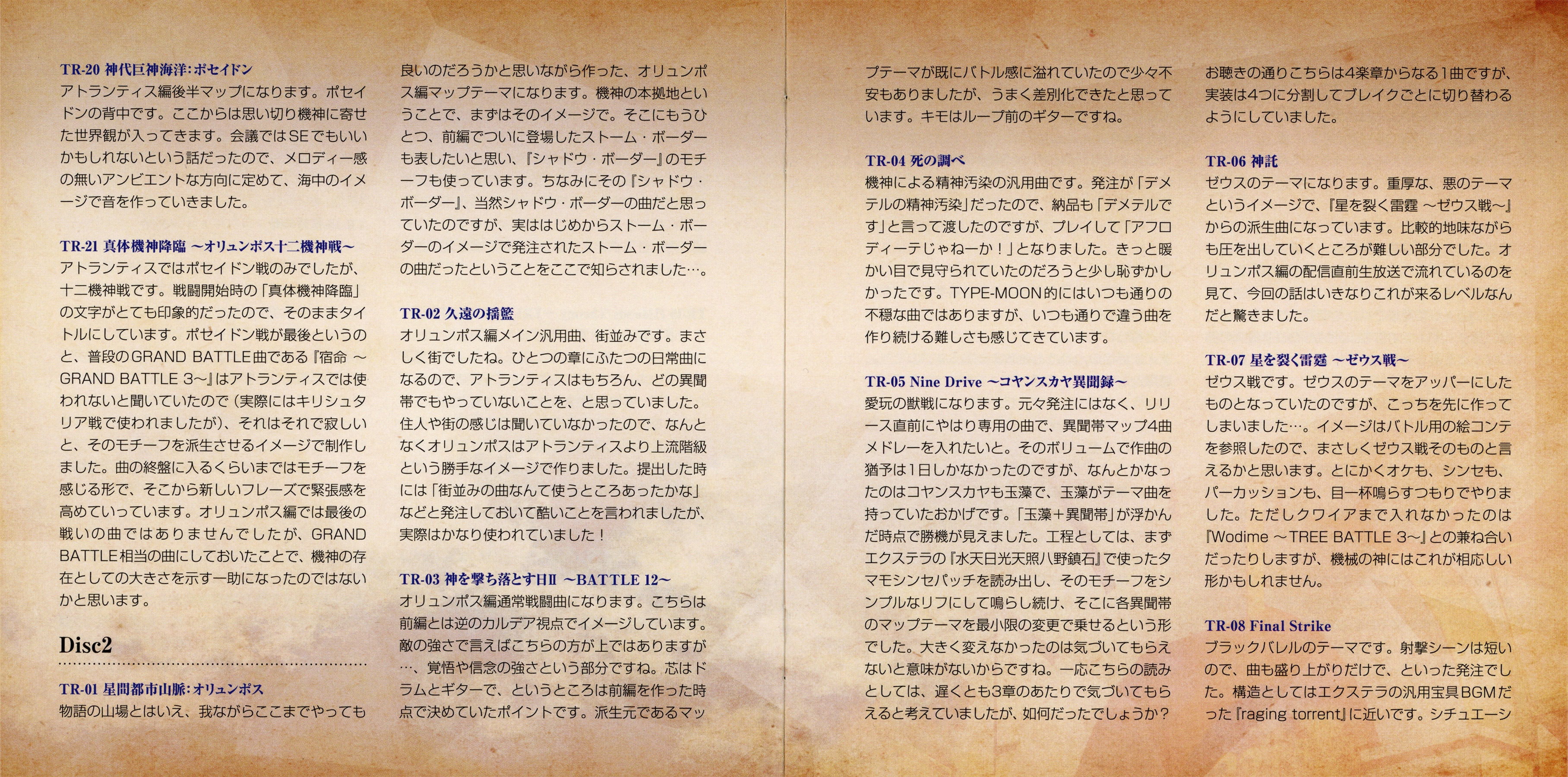 TR-20 神代巨神海洋:ポセイドン
アトランティス編後半マップになります。ポセイドンの背中です。ここからは思い切り機神に寄せた世界観が入ってきます。会議ではSEでもいいかもしれないという話だったので、メロディー感の無いアンビエントな方向に定めて、海中のイメージで音を作っていきました。

TR-21 真体機神降臨 ～オリュンポス十二機神戦～
アトランティスではポセイドン戦のみでしたが、十二機神戦です。戦闘開始時の「真体機神降臨」の文字がとても印象的だったので、そのままタイトルにしています。ポセイドン戦が最後というのと、普段のGRAND BATTLE曲である『宿命 ～GRAND BATTLE 3～』はアトランティスでは使われないと聞いていたので(実際にはキリシュタリア戦で使われましたが)、それはそれで寂しいと、そのモチーフを派生させるイメージで制作しました。曲の終盤に入るくらいまではモチーフを感じる形で、そこから新しいフレーズで緊張感を高めていっています。オリュンポス編では最後の戦いの曲ではありませんでしたが、GRAND BATTLE相当の曲にしておいたことで、機神の存在としての大きさを示す一助になったのではないかと思います。

Disc2

TR-01 星間都市山脈:オリュンポス
物語の山場とはいえ、我ながらここまでやっても良いのだろうかと思いながら作った、オリュンポス編マップテーマになります。機神の本拠地ということで、まずはそのイメージで。そこにもうひとつ、前編でついに登場したストーム・ボーダーも表したいと思い、『シャドウ・ボーダー』のモチーフも使っています。ちなみにその『シャドウ・ボーダー』、当然シャドウ・ボーダーの曲だと思っていたのですが、実ははじめからストーム・ボーダーのイメージで発注されたストーム・ボーダーの曲だったということをここで知らされました…。

TR-02 久遠の揺籃
オリュンポス編メイン汎用曲、街並みです。まさしく街でしたね。ひとつの章にふたつの日常曲になるので、アトランティスはもちろん、どの異聞帯でもやっていないことを、と思っていました。住人や街の感じは聞いていなかったので、なんとなくオリュンポスはアトランティスより上流階級という勝手なイメージで作りました。提出した時には「街並みの曲なんて使うところあったかな」などと発注しておいて酷いことを言われましたが、実際はかなり使われていました!

TR-03 神を撃ち落とす日II ～BATTLE 12～
オリュンポス編通常戦闘曲になります。こちらは前編とは逆のカルデア視点でイメージしています。敵の強さで言えばこちらの方が上ではありますが…、覚悟や信念の強さという部分ですね。芯はドラムとギターで、というところは前編を作った時点で決めていたポイントです。派生元であるマップテーマが既にバトル感に溢れていたので少々不安もありましたが、うまく差別化できたと思っています。キモはループ前のギターですね。

TR-04 死の調べ
機神による精神汚染の汎用曲です。発注が「デメテルの精神汚染」だったので、納品も「デメテルです」と言って渡したのですが、プレイして「アフロディーテじゃねーか!」となりました。きっと暖かい目で見守られていたのだろうと少し恥ずかしかったです。TYPE-MOON的にはいつも通りの不穏な曲ではありますが、いつも通りで違う曲を作り続ける難しさも感じてきています。

TR-05 Nine Drive ～コヤンスカヤ異聞録～
愛玩の獣戦になります。元々発注にはなく、リリース直前にやはり専用の曲で、異聞帯マップ4曲メドレーを入れたいと。そのボリュームで作曲の猶予は1日しかなかったのですが、なんとかなったのはコヤンスカヤも玉藻で、玉藻がテーマ曲を持っていたおかげです。「玉藻+異聞帯」が浮かんだ時点で勝機が見えました。工程としては、まずエクステラの『水天日光天照八野鎮石』で使ったタマモシンセパッチを読み出し、そのモチーフをシンプルなリフにして鳴らし続け、そこに各異聞帯のマップテーマを最小限の変更で乗せるという形でした。大きく変えなかったのは気づいてもらえないと意味がないからですね。一応こちらの読みとしては、遅くとも3章のあたりで気づいてもらえると考えていましたが、如何だったでしょうか?

お聴きの通りこちらは4楽章からなる1曲ですが、実装は4つに分割してブレイクごとに切り替わるようにしていました。

TR-06 神託
ゼウスのテーマになります。重厚な、悪のテーマというイメージで、『星を裂く雷霆 ～ゼウス戦～』からの派生曲になっています。比較的地味ながらも圧を出していくところが難しい部分でした。オリュンポス編の配信直前生放送で流れているのを見て、今回の話はいきなりこれが来るレベルなんだと驚きました。

TR-07 星を裂く雷霆 ～ゼウス戦～
ゼウス戦です。ゼウスのテーマをアッパーにしたものとなっていたのですが、こっちを先に作ってしまいました…。イメージはバトル用の絵コンテを参照したので、まさしくゼウス戦そのものと言えるかと思います。とにかくオケも、シンセも、パーカッションも、目一杯鳴らすつもりでやりました。ただしクワイアまで入れなかったのは『Wodime ～TREE BATTLE 3～』との兼ね合いだったりしますが、機械の神にはこれが相応しい形かもしれません。

TR-08 Final Strike
ブラックバレルのテーマです。射撃シーンは短いので、曲も盛り上がりだけで、といった発注でした。構造としてはエクステラの汎用宝具BGMだった『raging torrent』に近いです。シチュエーシ